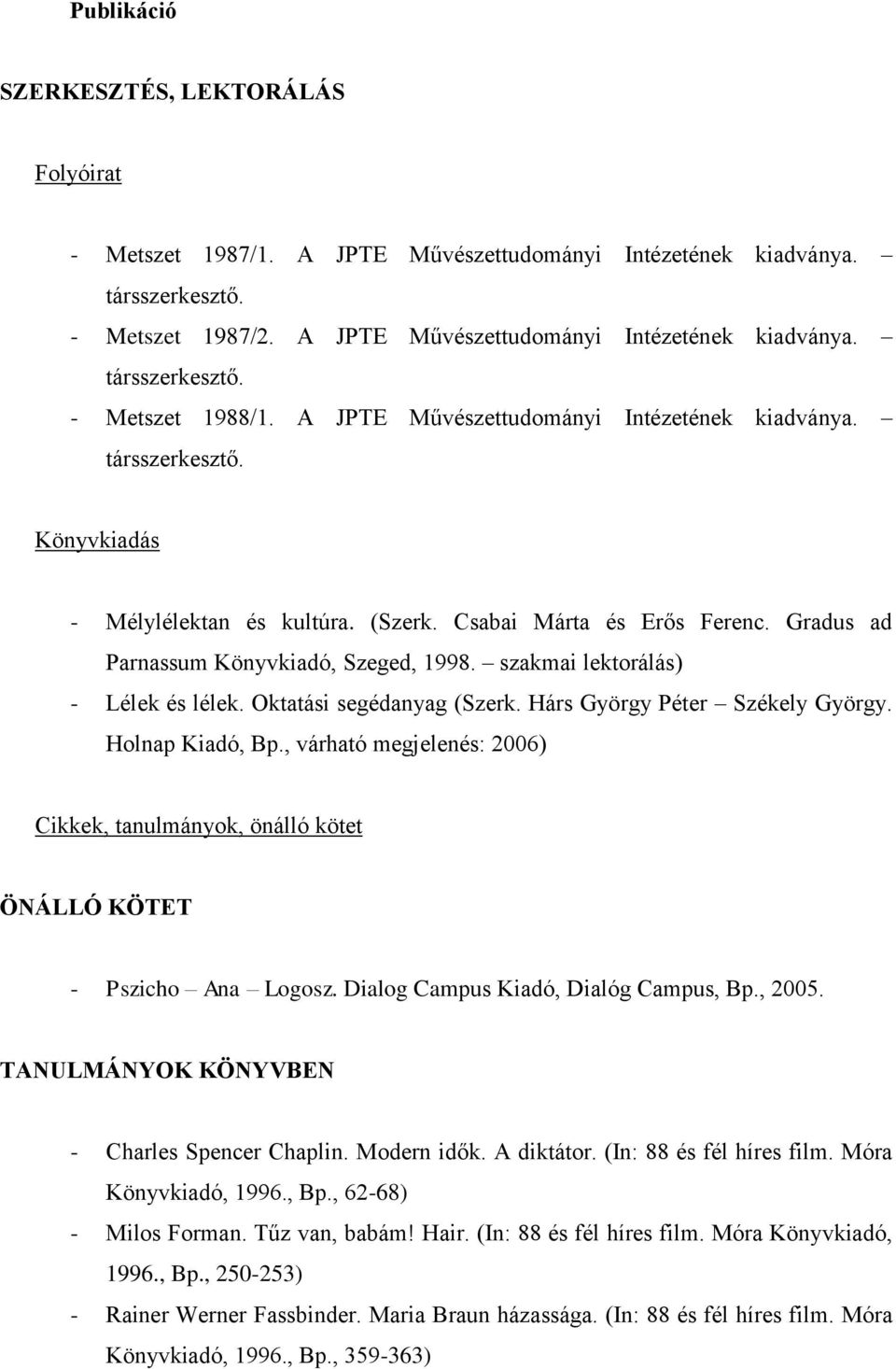 Publikáció

SZERKESZTÉS, LEKTORÁLÁS

Folyóirat

- Metszet 1987/1. A JPTE Művészettudományi Intézetének kiadványa. – társszerkesztő.
- Metszet 1987/2. A JPTE Művészettudományi Intézetének kiadványa. – társszerkesztő.
- Metszet 1988/1. A JPTE Művészettudományi Intézetének kiadványa. – társszerkesztő.

Könyvkiadás

- Mélylélektan és kultúra. (Szerk. Csabai Márta és Erős Ferenc. Gradus ad Parnassum Könyvkiadó, Szeged, 1998. – szakmai lektorálás)
- Lélek és lélek. Oktatási segédanyag (Szerk. Hárs György Péter – Székely György. Holnap Kiadó, Bp., várható megjelenés: 2006)

Cikkek, tanulmányok, önálló kötet

ÖNÁLLÓ KÖTET

- Pszicho – Ana – Logosz. Dialog Campus Kiadó, Dialóg Campus, Bp., 2005.

TANULMÁNYOK KÖNYVBEN

- Charles Spencer Chaplin. Modern idők. A diktátor. (In: 88 és fél híres film. Móra Könyvkiadó, 1996., Bp., 62-68)
- Milos Forman. Tűz van, babám! Hair. (In: 88 és fél híres film. Móra Könyvkiadó, 1996., Bp., 250-253)
- Rainer Werner Fassbinder. Maria Braun házassága. (In: 88 és fél híres film. Móra Könyvkiadó, 1996., Bp., 359-363)